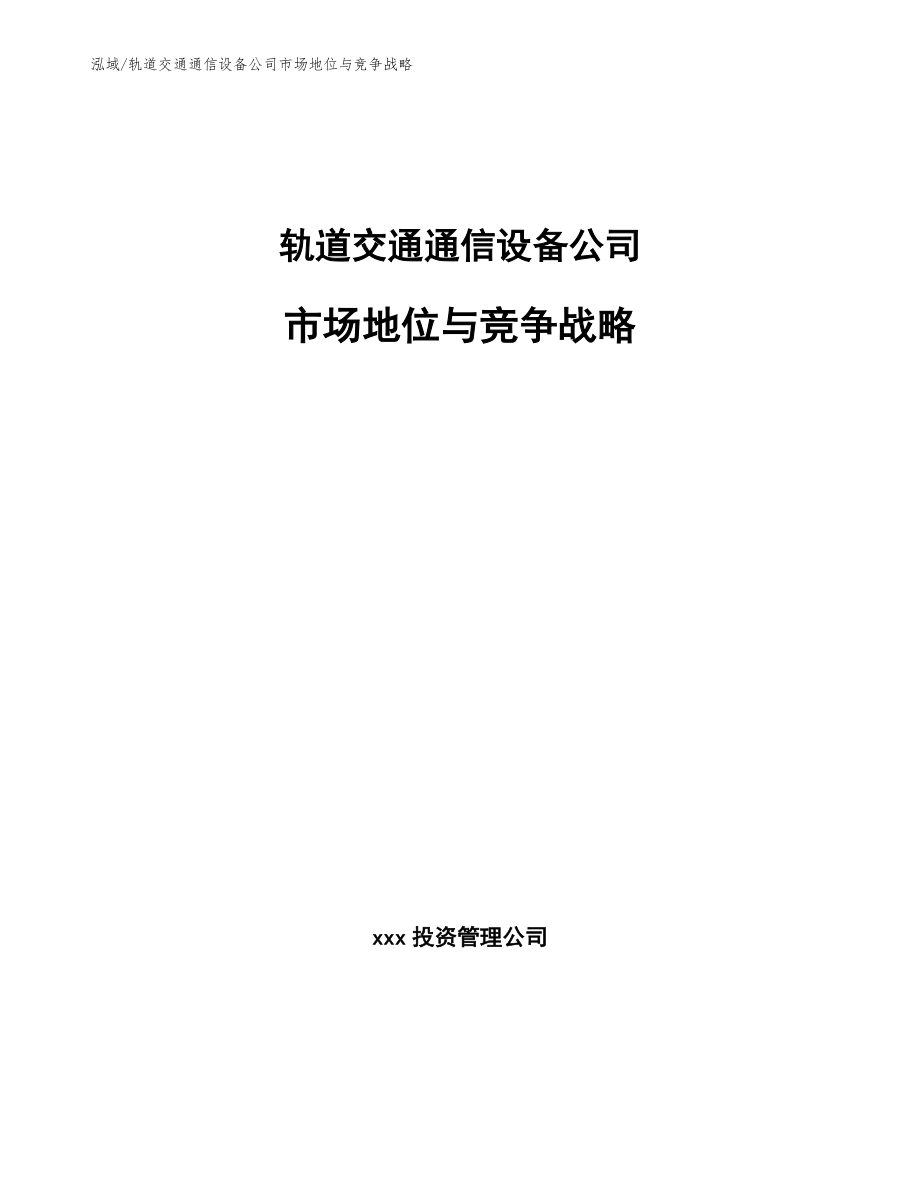 泓域/轨道交通通信设备公司市场地位与竞争战略

轨道交通通信设备公司

市场地位与竞争战略

xxx 投资管理公司